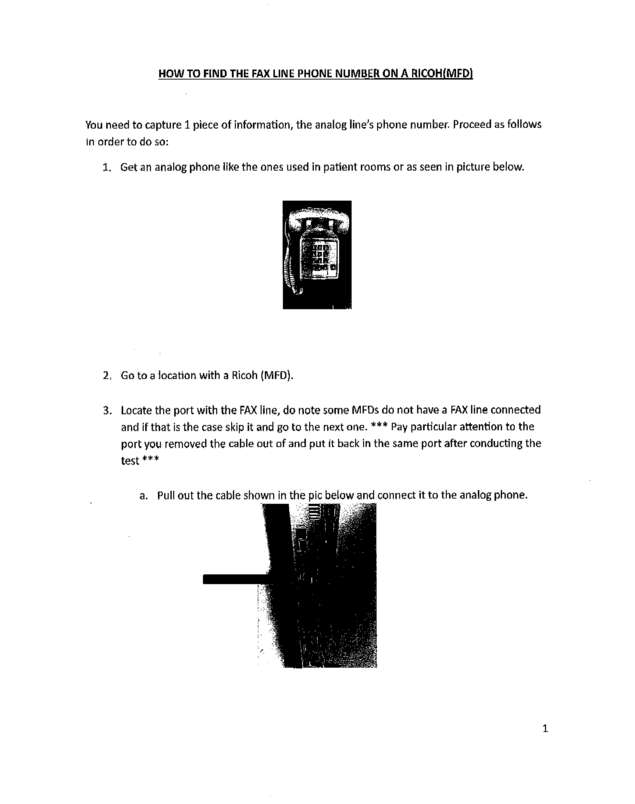 HOW TO FIND THE FAX LINE PHONE NUMBER ON A RICOH(MFD)

You need to capture 1 piece of information, the analog line's phone number. Proceed as follows in order to do so:

1. Get an analog phone like the ones used in patient rooms or as seen in picture below.

2. Go to a location with a Ricoh (MFD).

3. Locate the port with the FAX line, do note some MFDs do not have a FAX line connected and if that is the case skip it and go to the next one. *** Pay particular attention to the port you removed the cable out of and put it back in the same port after conducting the test ***

a. Pull out the cable shown in the pic below and connect it to the analog phone.

1